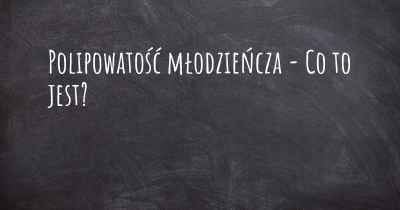 Polipowatość młodzieńcza - Co to jest?